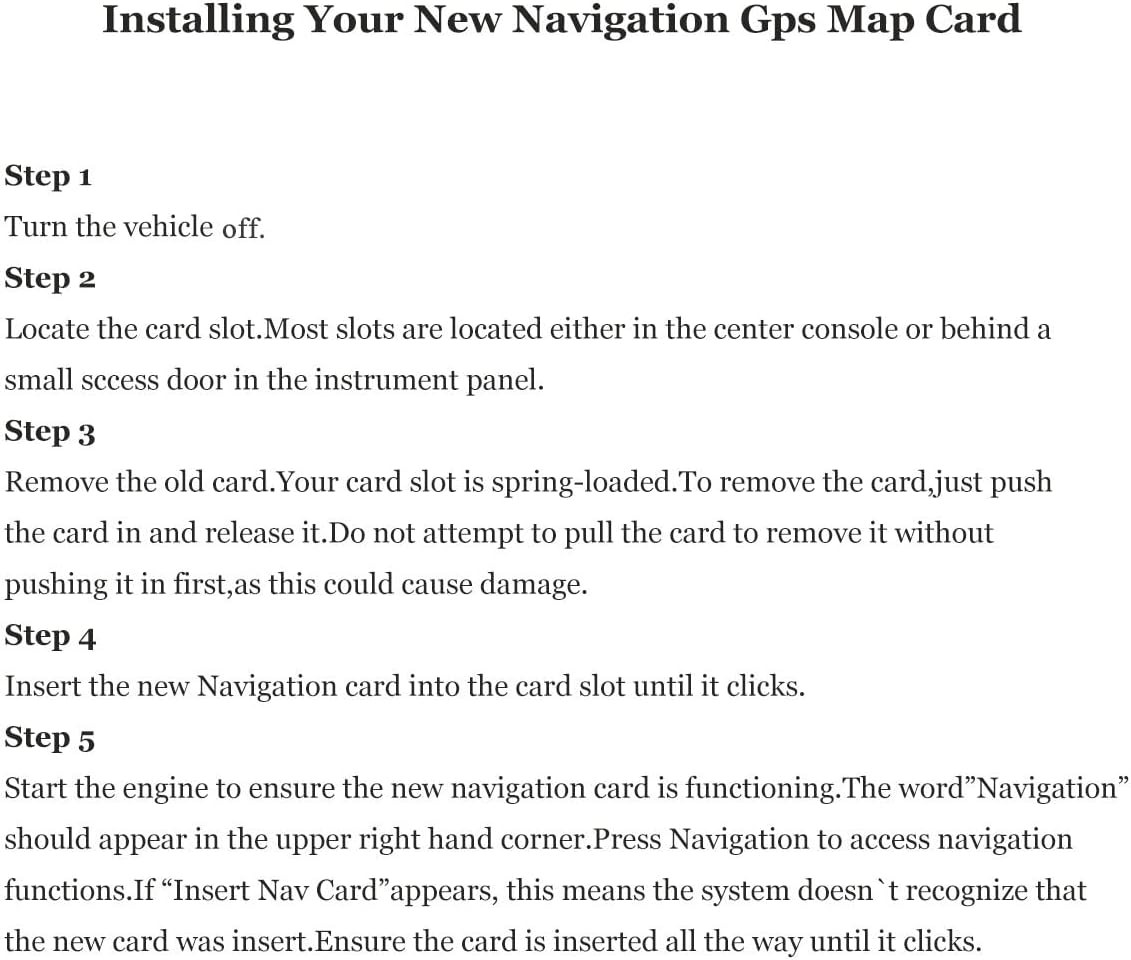 Installing Your New Navigation Gps Map Card

Step 1
Turn the vehicle off.

Step 2
Locate the card slot.Most slots are located either in the center console or behind a small sccess door in the instrument panel.

Step 3
Remove the old card.Your card slot is spring-loaded.To remove the card,just push the card in and release it.Do not attempt to pull the card to remove it without pushing it in first,as this could cause damage.

Step 4
Insert the new Navigation card into the card slot until it clicks.

Step 5
Start the engine to ensure the new navigation card is functioning.The word”Navigation” should appear in the upper right hand corner.Press Navigation to access navigation functions.If “Insert Nav Card”appears, this means the system doesn`t recognize that the new card was insert.Ensure the card is inserted all the way until it clicks.